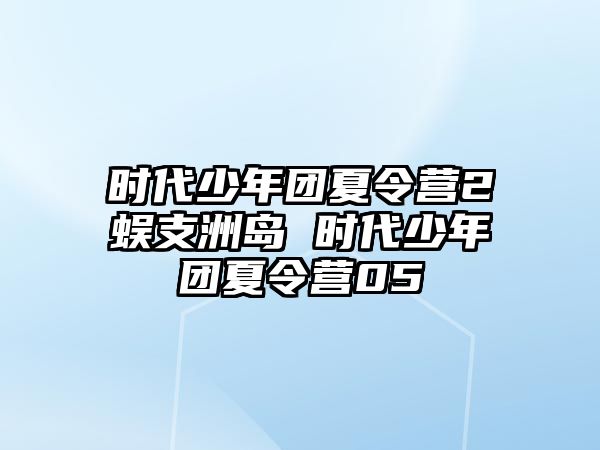 时代少年团夏令营2蜈支洲岛 时代少年团夏令营05